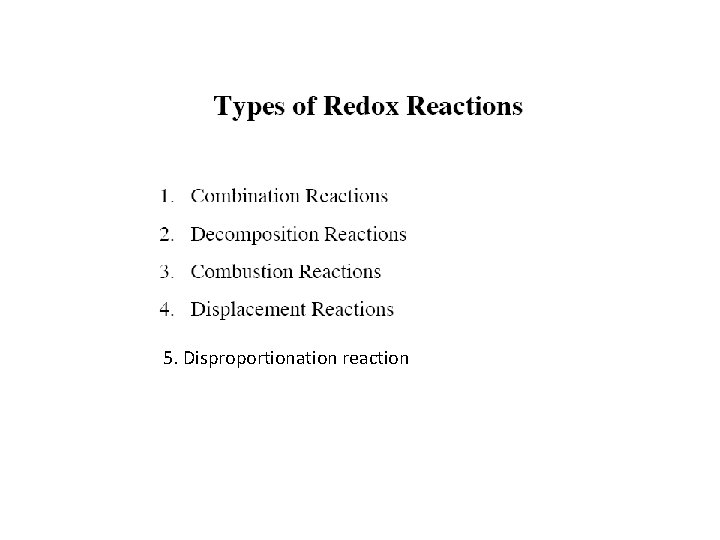 Types of Redox Reactions

1. Combination Reactions
2. Decomposition Reactions
3. Combustion Reactions
4. Displacement Reactions
5. Disproportionation reaction